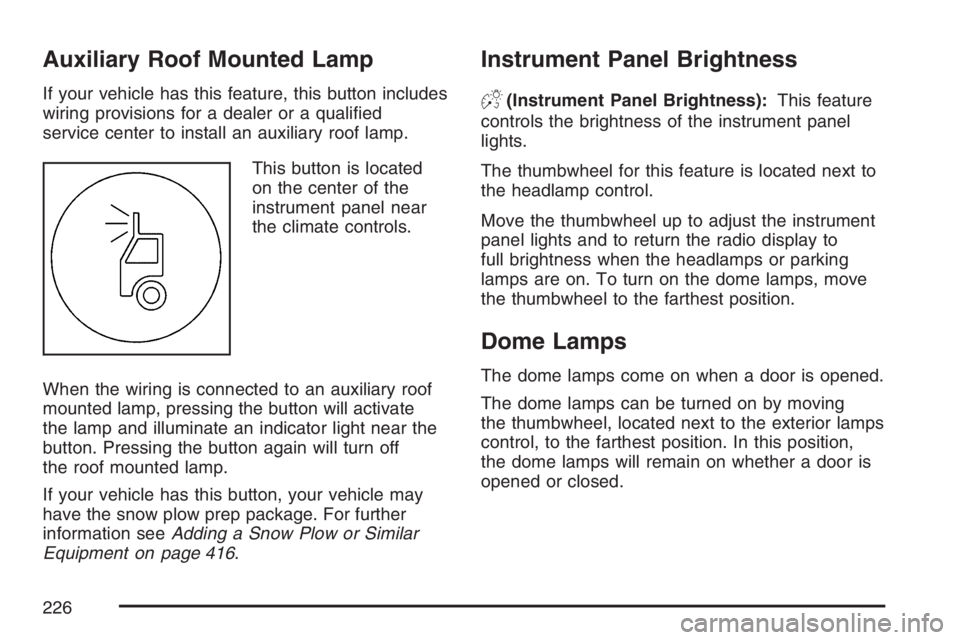 Auxiliary Roof Mounted Lamp

If your vehicle has this feature, this button includes wiring provisions for a dealer or a qualified service center to install an auxiliary roof lamp.

This button is located on the center of the instrument panel near the climate controls.

When the wiring is connected to an auxiliary roof mounted lamp, pressing the button will activate the lamp and illuminate an indicator light near the button. Pressing the button again will turn off the roof mounted lamp.

If your vehicle has this button, your vehicle may have the snow plow prep package. For further information see Adding a Snow Plow or Similar Equipment on page 416.

Instrument Panel Brightness

(Instrument Panel Brightness): This feature controls the brightness of the instrument panel lights.

The thumbwheel for this feature is located next to the headlamp control.

Move the thumbwheel up to adjust the instrument panel lights and to return the radio display to full brightness when the headlamps or parking lamps are on. To turn on the dome lamps, move the thumbwheel to the farthest position.

Dome Lamps

The dome lamps come on when a door is opened.

The dome lamps can be turned on by moving the thumbwheel, located next to the exterior lamps control, to the farthest position. In this position, the dome lamps will remain on whether a door is opened or closed.

226

carmanualsonline.info